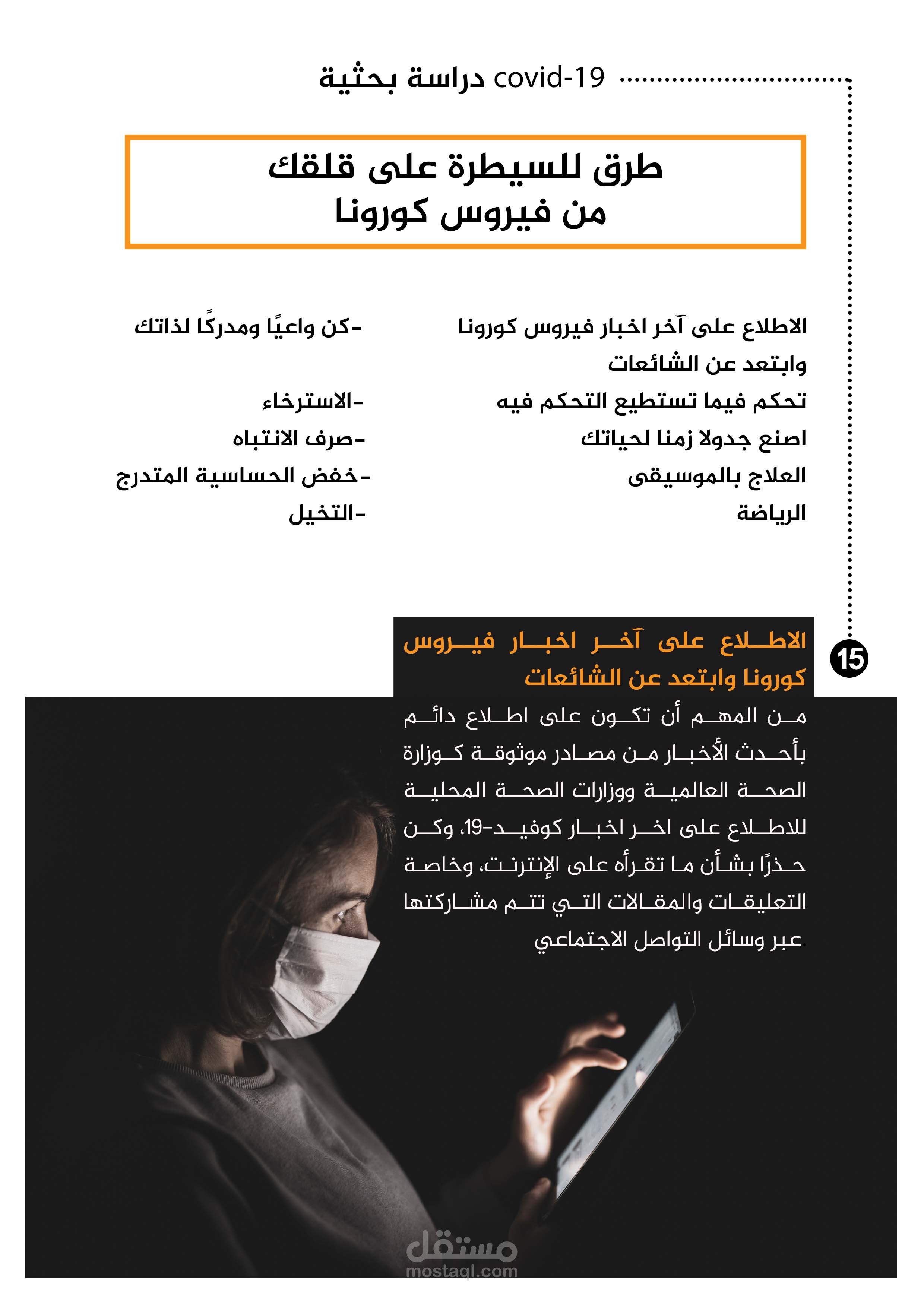 covid-19 دراسة بحثية

طرق للسيطرة على قلقك
من فيروس كورونا

الاطلاع على آخر اخبار فيروس كورونا وابتعد عن الشائعات
تحكم فيما تستطيع التحكم فيه
اصنع جدولا زمنا لحياتك
العلاج بالموسيقى
الرياضة

-كن واعيًا ومدركًا لذاتك
-الاسترخاء
-صرف الانتباه
-خفض الحساسية المتدرج
-التخيل

15

الاطلاع على آخر اخبار فيروس كورونا وابتعد عن الشائعات

من المهم أن تكون على اطلاع دائم بأحدث الأخبار من مصادر موثوقة كوزارة الصحة العالمية ووزارات الصحة المحلية للاطلاع على اخر اخبار كوفيد-19، وكن حذرًا بشأن ما تقرأه على الإنترنت، وخاصة التعليقات والمقالات التي تتم مشاركتها عبر وسائل التواصل الاجتماعي.

مستقل
mostaql.com